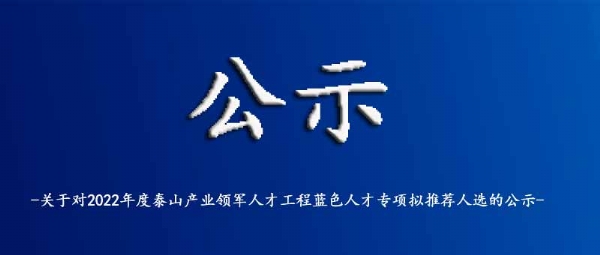 公示

-关于对2022年度泰山产业领军人才工程蓝色人才专项拟推荐人选的公示-